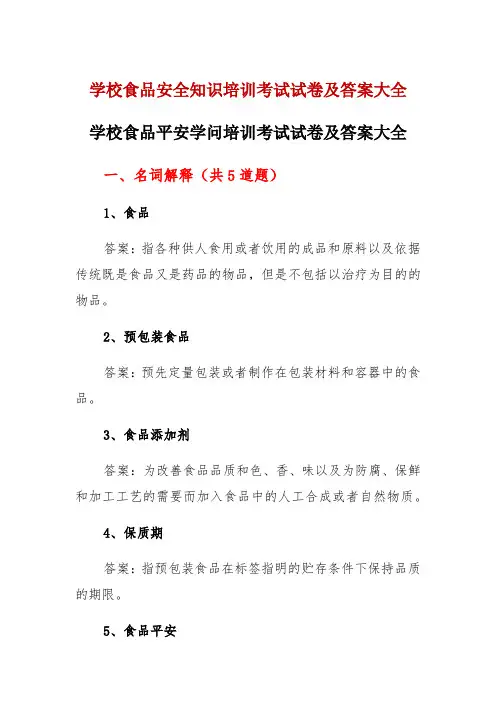 学校食品安全知识培训考试试卷及答案大全

学校食品平安学问培训考试试卷及答案大全

一、名词解释（共5道题）

1、食品

答案：指各种供人食用或者饮用的成品和原料以及依据传统既是食品又是药品的物品，但是不包括以治疗为目的的物品。

2、预包装食品

答案：预先定量包装或者制作在包装材料和容器中的食品。

3、食品添加剂

答案：为改善食品品质和色、香、味以及为防腐、保鲜和加工工艺的需要而加入食品中的人工合成或者自然物质。

4、保质期

答案：指预包装食品在标签指明的贮存条件下保持品质的期限。

5、食品平安